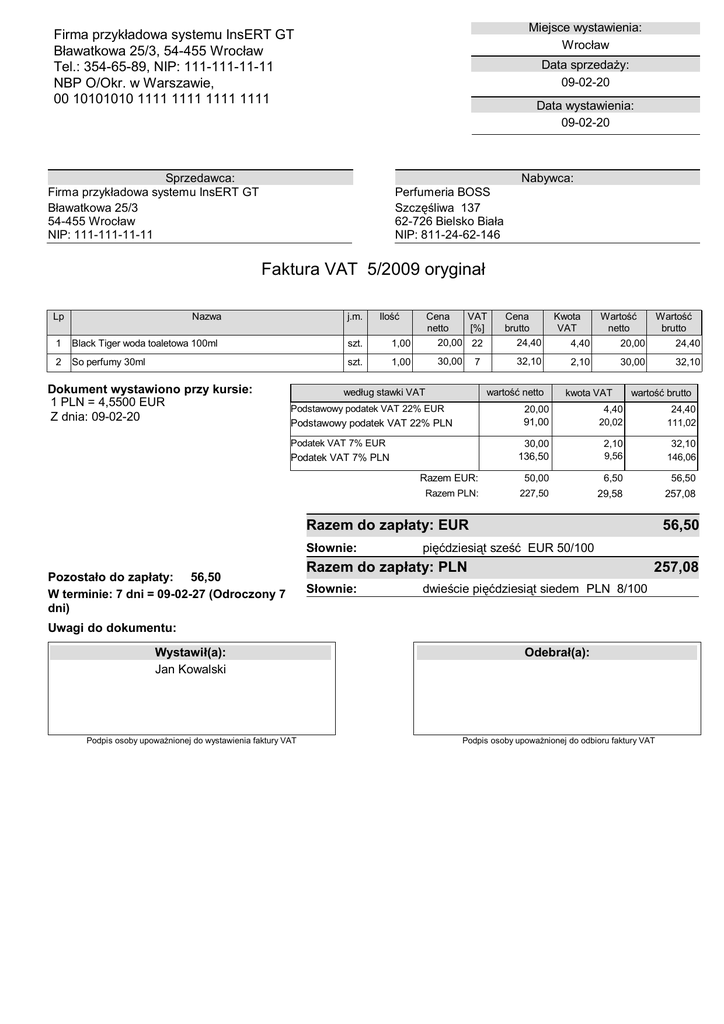 Firma przykładowa systemu InsERT GT
Bławatkowa 25/3, 54-455 Wrocław
Tel.: 354-65-89, NIP: 111-111-11-11
NBP O/Okr. w Warszawie,
00 10101010 1111 1111 1111 1111

Miejsce wystawienia:
Wrocław
Data sprzedaży:
09-02-20
Data wystawienia:
09-02-20

Sprzedawca:
Firma przykładowa systemu InsERT GT
Bławatkowa 25/3
54-455 Wrocław
NIP: 111-111-11-11

Nabywca:
Perfumeria BOSS
Szczęśliwa 137
62-726 Bielsko Biała
NIP: 811-24-62-146

Faktura VAT 5/2009 oryginał

| Lp | Nazwa | j.m. | Ilość | Cena netto | VAT [%] | Cena brutto | Kwota VAT | Wartość netto | Wartość brutto |
|---|---|---|---|---|---|---|---|---|---|
| 1 | Black Tiger woda toaletowa 100ml | szt. | 1,00 | 20,00 | 22 | 24,40 | 4,40 | 20,00 | 24,40 |
| 2 | So perfumy 30ml | szt. | 1,00 | 30,00 | 7 | 32,10 | 2,10 | 30,00 | 32,10 |

Dokument wystawiono przy kursie:
1 PLN = 4,5500 EUR
Z dnia: 09-02-20

| według stawki VAT | wartość netto | kwota VAT | wartość brutto |
|---|---|---|---|
| Podstawowy podatek VAT 22% EUR | 20,00 | 4,40 | 24,40 |
| Podstawowy podatek VAT 22% PLN | 91,00 | 20,02 | 111,02 |
| Podatek VAT 7% EUR | 30,00 | 2,10 | 32,10 |
| Podatek VAT 7% PLN | 136,50 | 9,56 | 146,06 |
| Razem EUR: | 50,00 | 6,50 | 56,50 |
| Razem PLN: | 227,50 | 29,58 | 257,08 |

Razem do zapłaty: EUR 56,50
Słownie: pięćdziesiąt sześć EUR 50/100
Razem do zapłaty: PLN 257,08
Słownie: dwieście pięćdziesiąt siedem PLN 8/100

Pozostało do zapłaty: 56,50
W terminie: 7 dni = 09-02-27 (Odroczony 7 dni)

Uwagi do dokumentu:

Wystawił(a):
Jan Kowalski

Podpis osoby upoważnionej do wystawienia faktury VAT

Odebrał(a):

Podpis osoby upoważnionej do odbioru faktury VAT